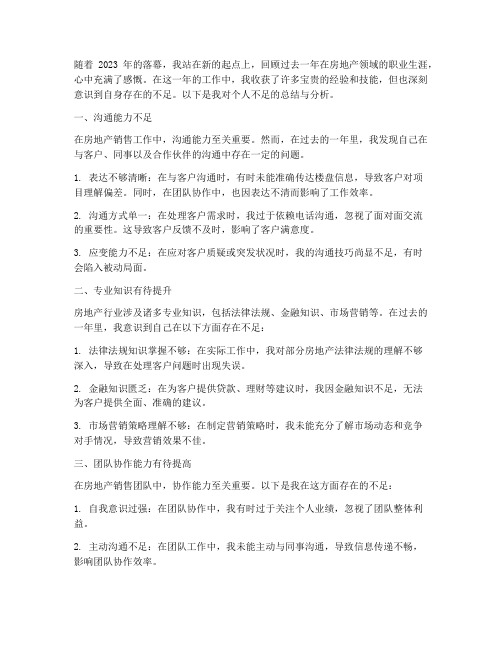 随着 2023 年的落幕，我站在新的起点上，回顾过去一年在房地产领域的职业生涯，心中充满了感慨。在这一年的工作中，我收获了许多宝贵的经验和技能，但也深刻意识到自身存在的不足。以下是我对个人不足的总结与分析。

一、沟通能力不足

在房地产销售工作中，沟通能力至关重要。然而，在过去的一年里，我发现自己在与客户、同事以及合作伙伴的沟通中存在一定的问题。

1. 表达不够清晰：在与客户沟通时，有时未能准确传达楼盘信息，导致客户对项目理解偏差。同时，在团队协作中，也因表达不清而影响了工作效率。

2. 沟通方式单一：在处理客户需求时，我过于依赖电话沟通，忽视了面对面交流的重要性。这导致客户反馈不及时，影响了客户满意度。

3. 应变能力不足：在应对客户质疑或突发状况时，我的沟通技巧尚显不足，有时会陷入被动局面。

二、专业知识有待提升

房地产行业涉及诸多专业知识，包括法律法规、金融知识、市场营销等。在过去的一年里，我意识到自己在以下方面存在不足：

1. 法律法规知识掌握不够：在实际工作中，我对部分房地产法律法规的理解不够深入，导致在处理客户问题时出现失误。

2. 金融知识匮乏：在为客户提供贷款、理财等建议时，我因金融知识不足，无法为客户提供全面、准确的建议。

3. 市场营销策略理解不够：在制定营销策略时，我未能充分了解市场动态和竞争对手情况，导致营销效果不佳。

三、团队协作能力有待提高

在房地产销售团队中，协作能力至关重要。以下是我在这方面存在的不足：

1. 自我意识过强：在团队协作中，我有时过于关注个人业绩，忽视了团队整体利益。

2. 主动沟通不足：在团队工作中，我未能主动与同事沟通，导致信息传递不畅，影响团队协作效率。